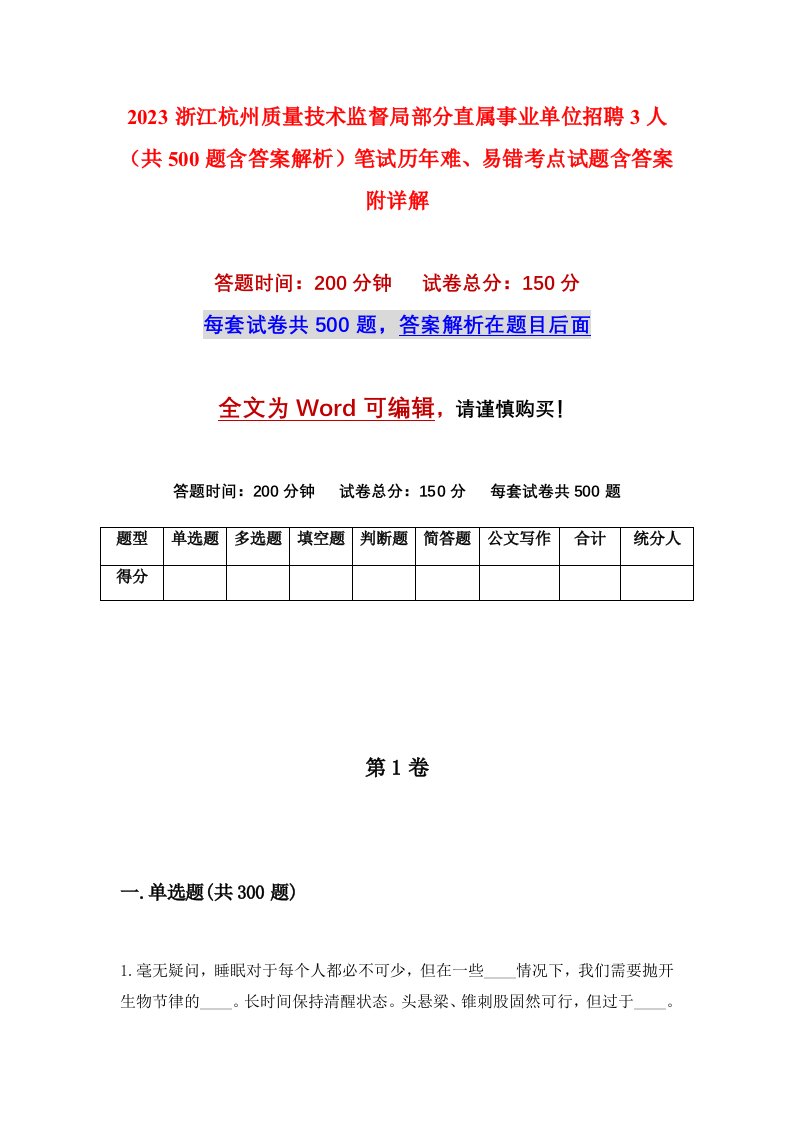 2023 浙江杭州质量技术监督局部分直属事业单位招聘 3 人（共 500 题含答案解析）笔试历年难、易错考点试题含答案附详解

答题时间：200 分钟　试卷总分：150 分

每套试卷共 500 题，答案解析在题目后面

全文为 Word 可编辑，请谨慎购买！

答题时间：200 分钟　试卷总分：150 分　每套试卷共 500 题

| 题型 | 单选题 | 多选题 | 填空题 | 判断题 | 简答题 | 公文写作 | 合计 | 统分人 |
|---|---|---|---|---|---|---|---|---|
| 得分 | | | | | | | | |

第 1 卷

一. 单选题(共 300 题)

1. 毫无疑问，睡眠对于每个人都必不可少，但在一些____情况下，我们需要抛开生物节律的____。长时间保持清醒状态。头悬梁、锥刺股固然可行，但过于____。